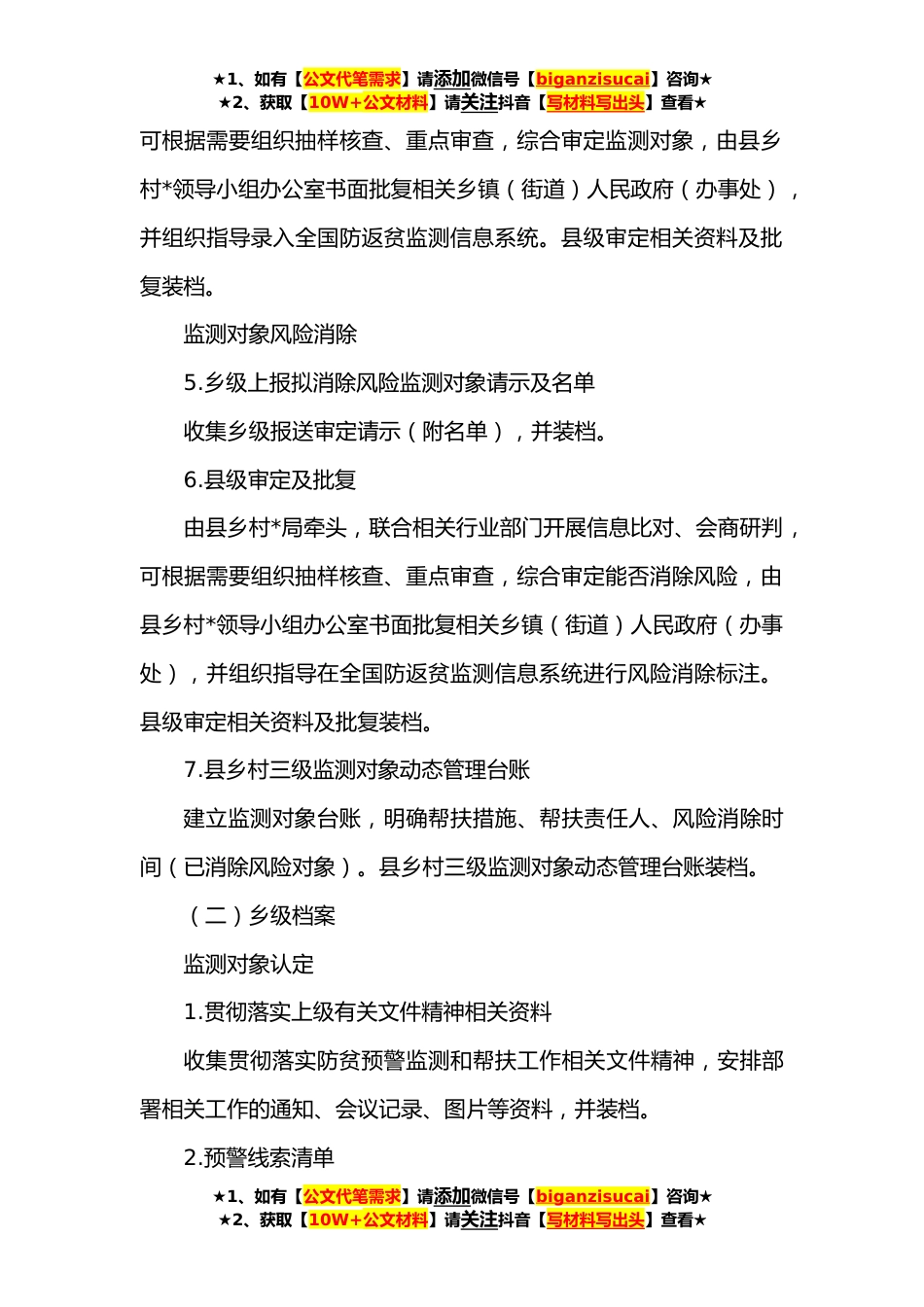 ★1、如有【公文代笔需求】请添加微信号【biganzisucai】咨询★
★2、获取【10W+公文材料】请关注抖音【写材料写出头】查看★

可根据需要组织抽样核查、重点审查，综合审定监测对象，由县乡村*领导小组办公室书面批复相关乡镇（街道）人民政府（办事处），并组织指导录入全国防返贫监测信息系统。县级审定相关资料及批复装档。

监测对象风险消除

5.乡级上报拟消除风险监测对象请示及名单

收集乡级报送审定请示（附名单），并装档。

6.县级审定及批复

由县乡村*局牵头，联合相关行业部门开展信息比对、会商研判，可根据需要组织抽样核查、重点审查，综合审定能否消除风险，由县乡村*领导小组办公室书面批复相关乡镇（街道）人民政府（办事处），并组织指导在全国防返贫监测信息系统进行风险消除标注。县级审定相关资料及批复装档。

7.县乡村三级监测对象动态管理台账

建立监测对象台账，明确帮扶措施、帮扶责任人、风险消除时间（已消除风险对象）。县乡村三级监测对象动态管理台账装档。

（二）乡级档案

监测对象认定

1.贯彻落实上级有关文件精神相关资料

收集贯彻落实防贫预警监测和帮扶工作相关文件精神，安排部署相关工作的通知、会议记录、图片等资料，并装档。

2.预警线索清单

★1、如有【公文代笔需求】请添加微信号【biganzisucai】咨询★
★2、获取【10W+公文材料】请关注抖音【写材料写出头】查看★